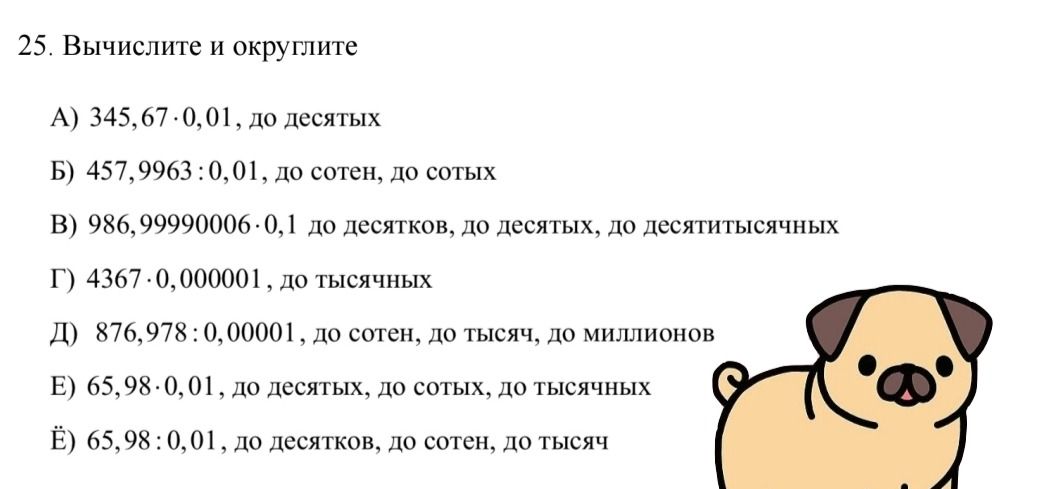 25. Вычислите и округлите

А) $345,67 \cdot 0,01$, до десятых

Б) $457,9963 : 0,01$, до сотен, до сотых

В) $986,99990006 \cdot 0,1$ до десятков, до десятых, до десятитысячных

Г) $4367 \cdot 0,000001$, до тысячных

Д) $876,978 : 0,00001$, до сотен, до тысяч, до миллионов

Е) $65,98 \cdot 0,01$, до десятых, до сотых, до тысячных

Ё) $65,98 : 0,01$, до десятков, до сотен, до тысяч